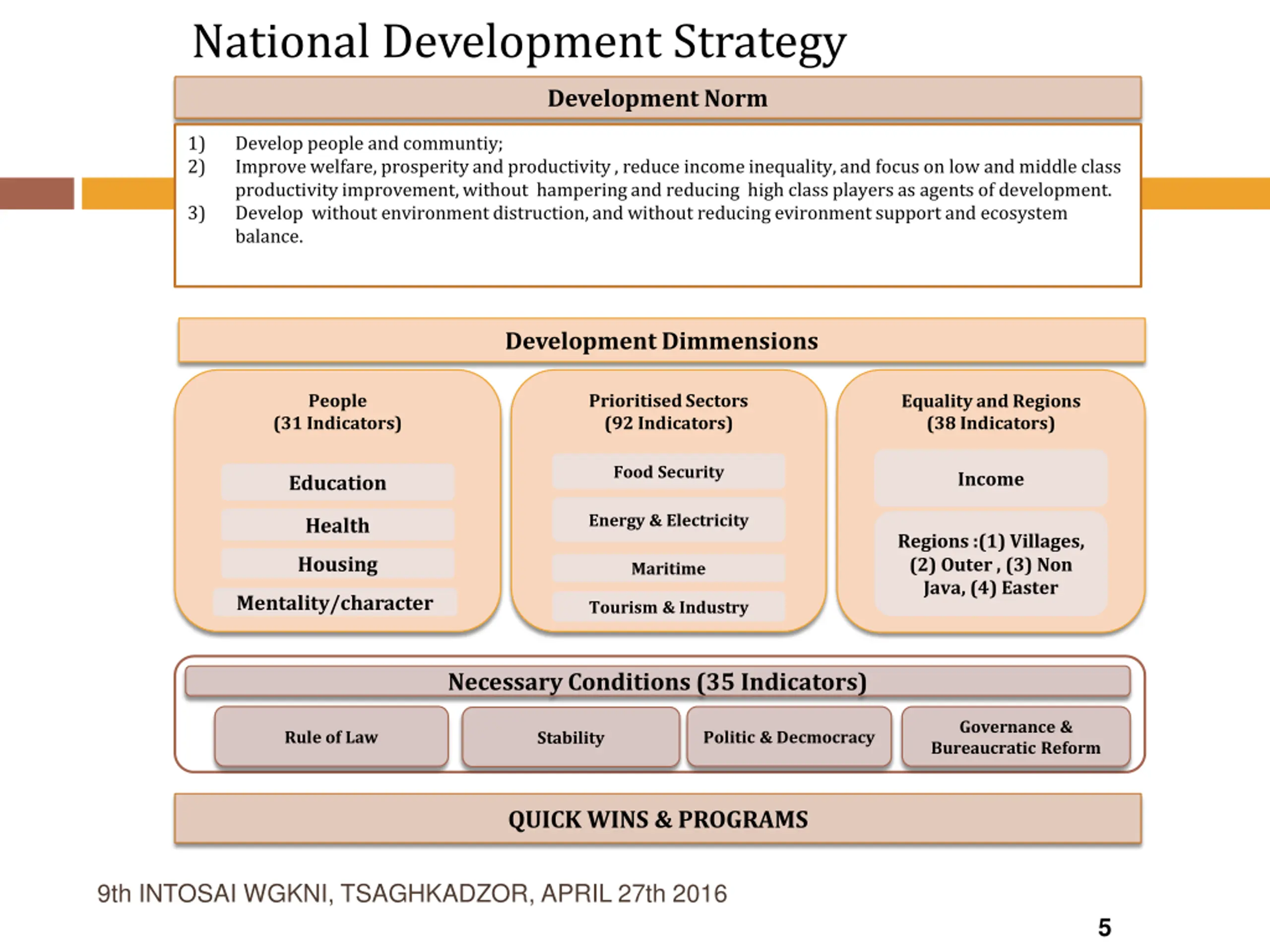 National Development Strategy

Development Norm

1) Develop people and communtiy;
2) Improve welfare, prosperity and productivity , reduce income inequality, and focus on low and middle class productivity improvement, without hampering and reducing high class players as agents of development.
3) Develop without environment distruction, and without reducing evironment support and ecosystem balance.

Development Dimmensions

People
(31 Indicators)

Education

Health

Housing

Mentality/character

Prioritised Sectors
(92 Indicators)

Food Security

Energy & Electricity

Maritime

Tourism & Industry

Equality and Regions
(38 Indicators)

Income

Regions :(1) Villages, (2) Outer , (3) Non Java, (4) Easter

Necessary Conditions (35 Indicators)

Rule of Law

Stability

Politic & Decmocracy

Governance & Bureaucratic Reform

QUICK WINS & PROGRAMS

9th INTOSAI WGKNI, TSAGHKADZOR, APRIL 27th 2016

5